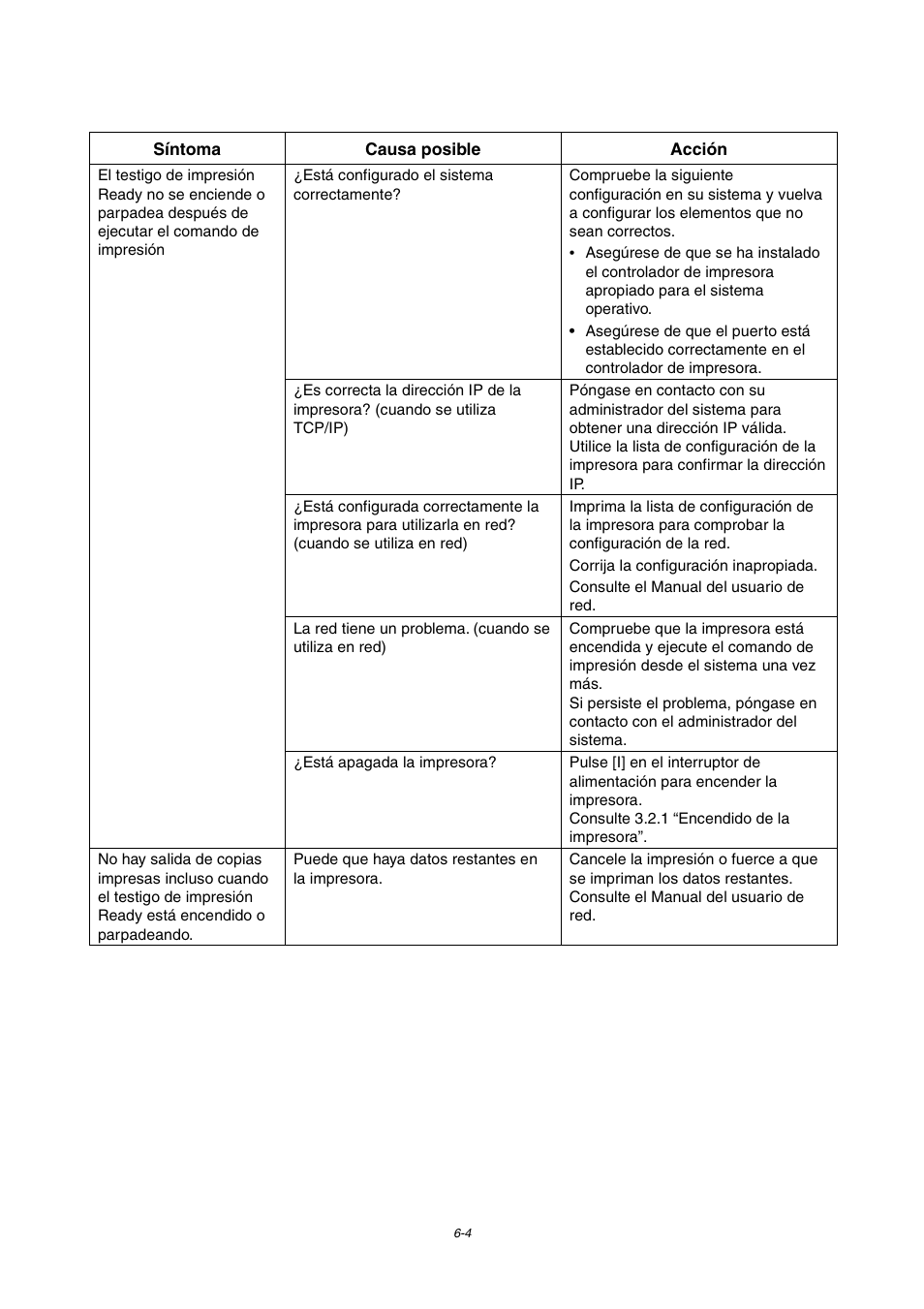 | Síntoma | Causa posible | Acción |
|---|---|---|
| El testigo de impresión Ready no se enciende o parpadea después de ejecutar el comando de impresión | ¿Está configurado el sistema correctamente? | Compruebe la siguiente configuración en su sistema y vuelva a configurar los elementos que no sean correctos. • Asegúrese de que se ha instalado el controlador de impresora apropiado para el sistema operativo. • Asegúrese de que el puerto está establecido correctamente en el controlador de impresora. |
| | ¿Es correcta la dirección IP de la impresora? (cuando se utiliza TCP/IP) | Póngase en contacto con su administrador del sistema para obtener una dirección IP válida. Utilice la lista de configuración de la impresora para confirmar la dirección IP. |
| | ¿Está configurada correctamente la impresora para utilizarla en red? (cuando se utiliza en red) | Imprima la lista de configuración de la impresora para comprobar la configuración de la red. Corrija la configuración inapropiada. Consulte el Manual del usuario de red. |
| | La red tiene un problema. (cuando se utiliza en red) | Compruebe que la impresora está encendida y ejecute el comando de impresión desde el sistema una vez más. Si persiste el problema, póngase en contacto con el administrador del sistema. |
| | ¿Está apagada la impresora? | Pulse [I] en el interruptor de alimentación para encender la impresora. Consulte 3.2.1 “Encendido de la impresora”. |
| No hay salida de copias impresas incluso cuando el testigo de impresión Ready está encendido o parpadeando. | Puede que haya datos restantes en la impresora. | Cancele la impresión o fuerce a que se impriman los datos restantes. Consulte el Manual del usuario de red. |

6-4